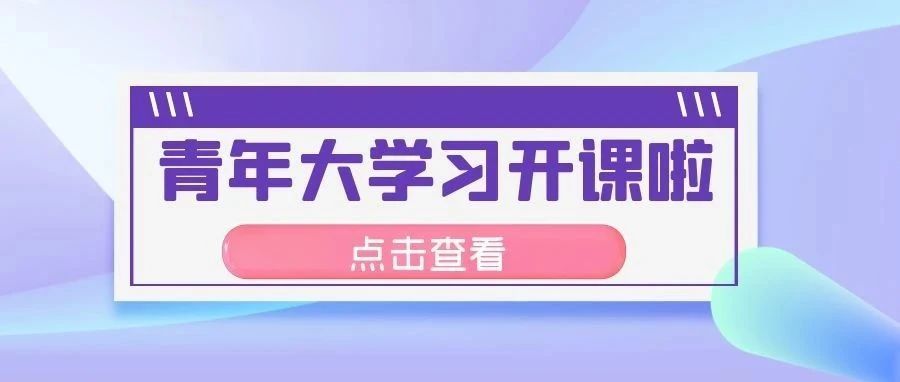 \\\ \\\

青年大学习开课啦

点击查看